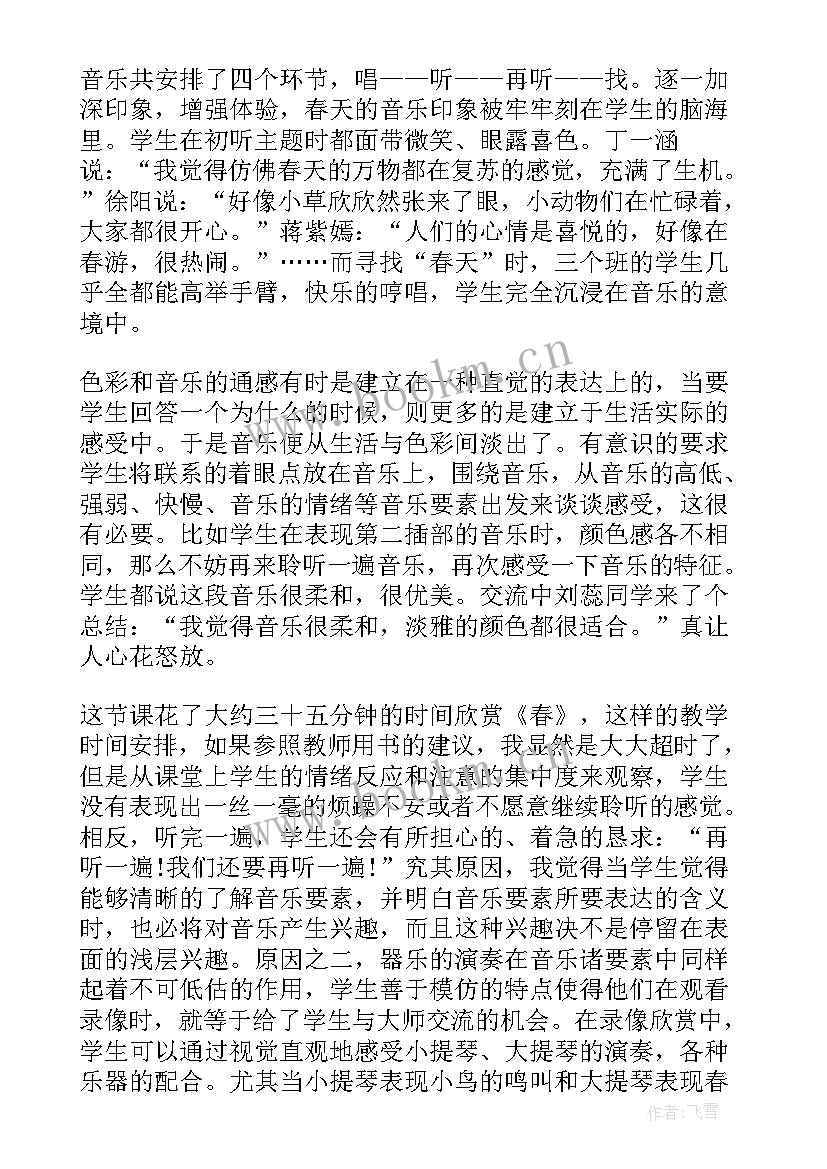 音乐共安排了四个环节，唱——听——再听——找。逐一加深印象，增强体验，春天的音乐印象被牢牢刻在学生的脑海里。学生在初听主题时都面带微笑、眼露喜色。丁一涵说：“我觉得仿佛春天的万物都在复苏的感觉，充满了生机。”徐阳说：“好像小草欣欣然张来了眼，小动物们在忙碌着，大家都很开心。”蒋紫嫣：“人们的心情是喜悦的，好像在春游，很热闹。”……而寻找“春天”时，三个班的学生几乎全都能高举手臂，快乐的哼唱，学生完全沉浸在音乐的意境中。

色彩和音乐的通感有时是建立在一种直觉的表达上的，当要学生回答一个为什么的时候，则更多的是建立于生活实际的感受中。于是音乐便从生活与色彩间淡出了。有意识的要求学生将联系的着眼点放在音乐上，围绕音乐，从音乐的高低、强弱、快慢、音乐的情绪等音乐要素出发来谈谈感受，这很有必要。比如学生在表现第二插部的音乐时，颜色感各不相同，那么不妨再来聆听一遍音乐，再次感受一下音乐的特征。学生都说这段音乐很柔和，很优美。交流中刘蕊同学来了个总结：“我觉得音乐很柔和，淡雅的颜色都很适合。”真让人心花怒放。

这节课花了大约三十五分钟的时间欣赏《春》，这样的教学时间安排，如果参照教师用书的建议，我显然是大大超时了，但是从课堂上学生的情绪反应和注意的集中度来观察，学生没有表现出一丝一毫的烦躁不安或者不愿意继续聆听的感觉。相反，听完一遍，学生还会有所担心的、着急的恳求：“再听一遍!我们还要再听一遍!”究其原因，我觉得当学生觉得能够清晰的了解音乐要素，并明白音乐要素所要表达的含义时，也必将对音乐产生兴趣，而且这种兴趣决不是停留在表面的浅层兴趣。原因之二，器乐的演奏在音乐诸要素中同样起着不可低估的作用，学生善于模仿的特点使得他们在观看录像时，就等于给了学生与大师交流的机会。在录像欣赏中，学生可以通过视觉直观地感受小提琴、大提琴的演奏，各种乐器的配合。尤其当小提琴表现小鸟的鸣叫和大提琴表现春

www.bookm.cn

作者：飞雪